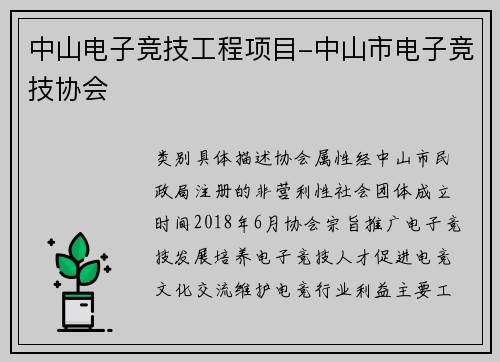 中山电子竞技工程项目-中山市电子竞技协会

类别具体描述协会属性经中山市民政局注册的非营利性社会团体成立时间2018年6月协会宗旨推广电子竞技发展培养电子竞技人才促进电竞文化交流维护电竞行业利益主要工